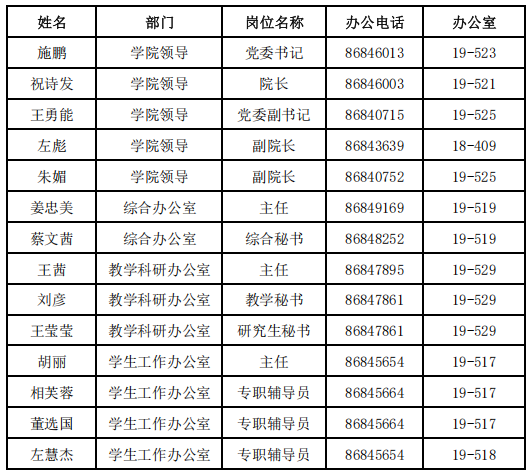 | 姓名 | 部门 | 岗位名称 | 办公电话 | 办公室 |
|---|---|---|---|---|
| 施鹏 | 学院领导 | 党委书记 | 86846013 | 19-523 |
| 祝诗发 | 学院领导 | 院长 | 86846003 | 19-521 |
| 王勇能 | 学院领导 | 党委副书记 | 86840715 | 19-525 |
| 左彪 | 学院领导 | 副院长 | 86843639 | 18-409 |
| 朱媚 | 学院领导 | 副院长 | 86840752 | 19-525 |
| 姜忠美 | 综合办公室 | 主任 | 86849169 | 19-519 |
| 蔡文茜 | 综合办公室 | 综合秘书 | 86848252 | 19-519 |
| 王茜 | 教学科研办公室 | 主任 | 86847895 | 19-529 |
| 刘彦 | 教学科研办公室 | 教学秘书 | 86847861 | 19-529 |
| 王莹莹 | 教学科研办公室 | 研究生秘书 | 86847861 | 19-529 |
| 胡丽 | 学生工作办公室 | 主任 | 86845654 | 19-517 |
| 相芙蓉 | 学生工作办公室 | 专职辅导员 | 86845664 | 19-517 |
| 董选国 | 学生工作办公室 | 专职辅导员 | 86845664 | 19-517 |
| 左慧杰 | 学生工作办公室 | 专职辅导员 | 86845654 | 19-518 |